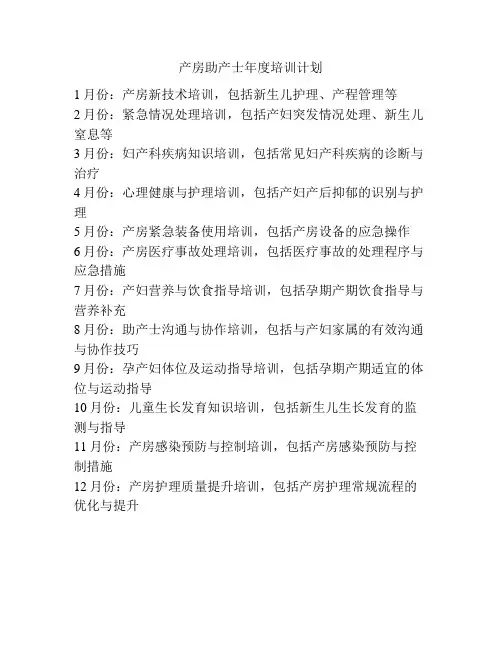 产房助产士年度培训计划

1月份：产房新技术培训，包括新生儿护理、产程管理等
2月份：紧急情况处理培训，包括产妇突发情况处理、新生儿窒息等
3月份：妇产科疾病知识培训，包括常见妇产科疾病的诊断与治疗
4月份：心理健康与护理培训，包括产妇产后抑郁的识别与护理
5月份：产房紧急装备使用培训，包括产房设备的应急操作
6月份：产房医疗事故处理培训，包括医疗事故的处理程序与应急措施
7月份：产妇营养与饮食指导培训，包括孕期产期饮食指导与营养补充
8月份：助产士沟通与协作培训，包括与产妇家属的有效沟通与协作技巧
9月份：孕产妇体位及运动指导培训，包括孕期产期适宜的体位与运动指导
10月份：儿童生长发育知识培训，包括新生儿生长发育的监测与指导
11月份：产房感染预防与控制培训，包括产房感染预防与控制措施
12月份：产房护理质量提升培训，包括产房护理常规流程的优化与提升